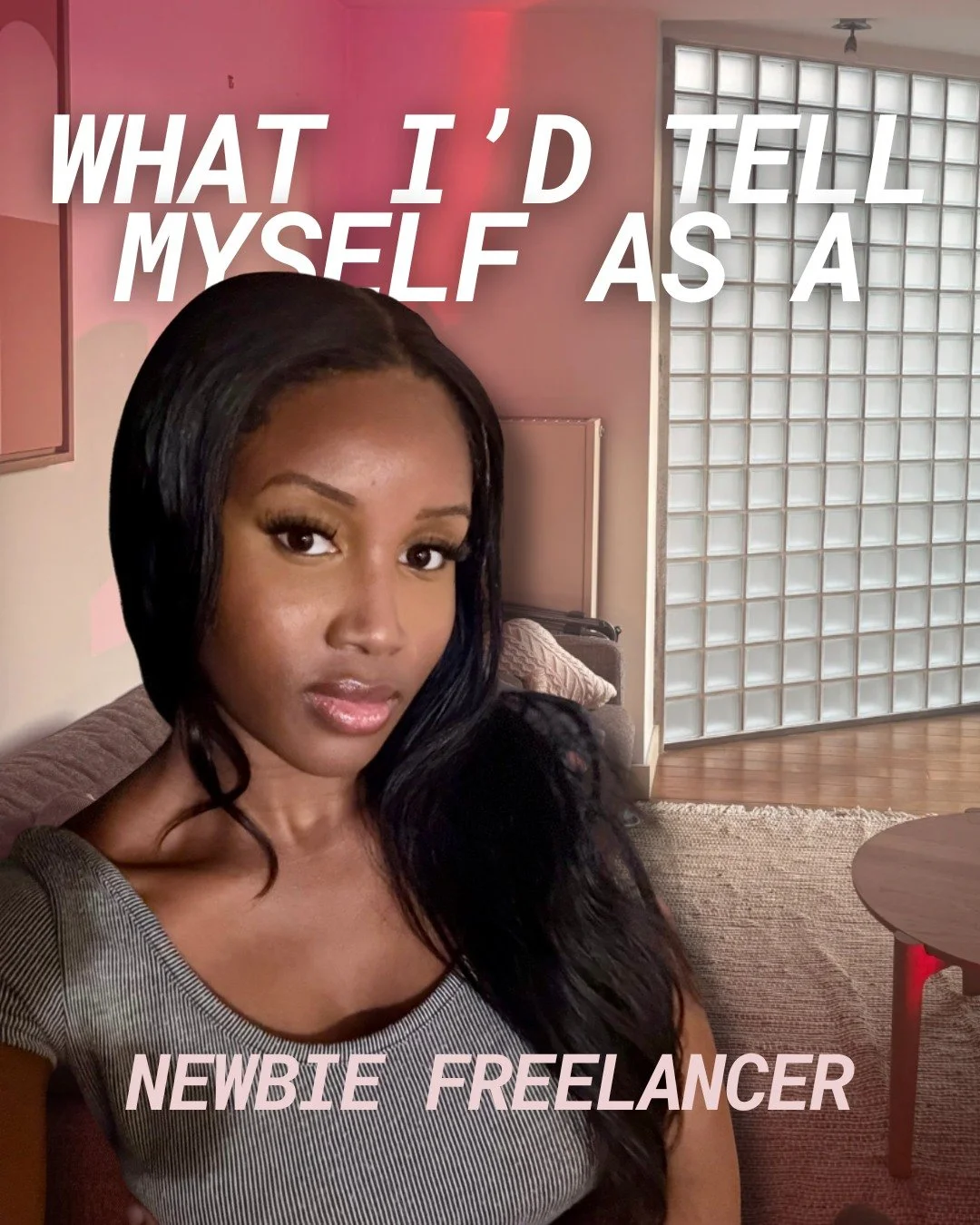 WHAT I'D TELL MYSELF AS A

NEWBIE FREELANCER